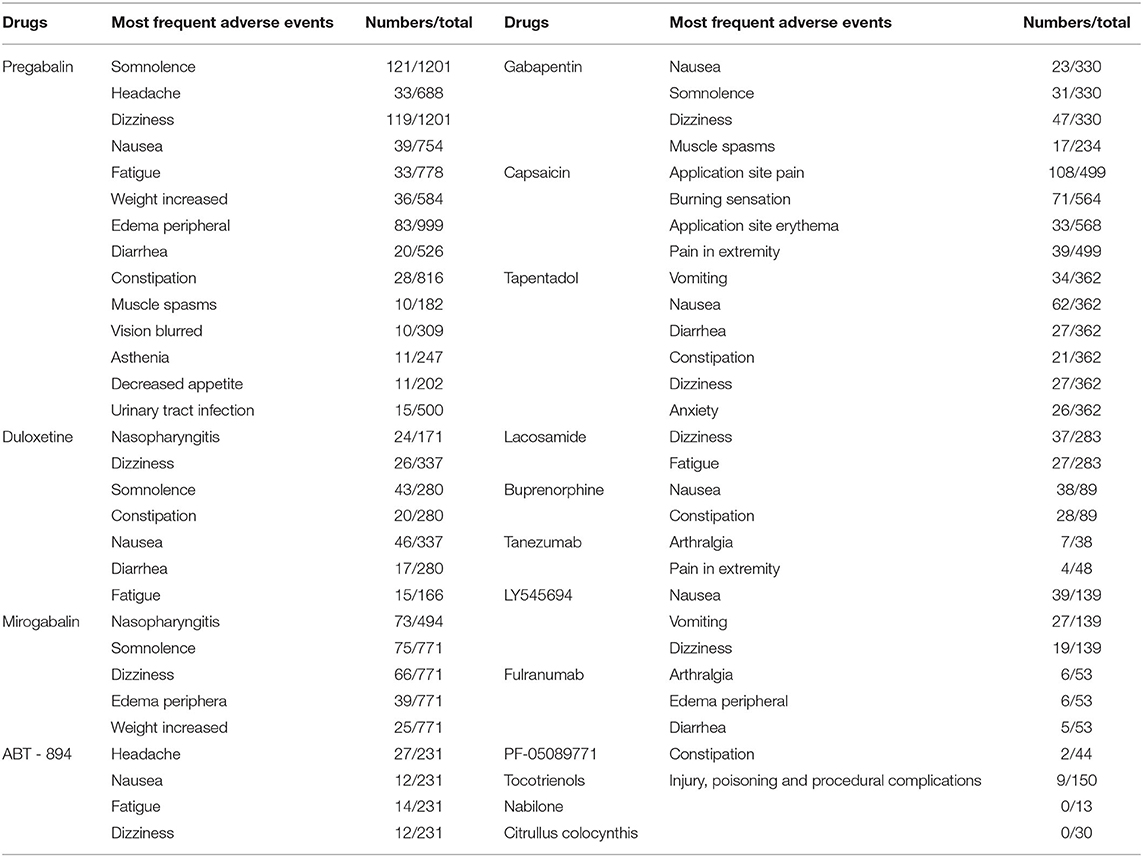 | Drugs | Most frequent adverse events | Numbers/total | Drugs | Most frequent adverse events | Numbers/total |
|---|---|---|---|---|---|
| Pregabalin | Somnolence | 121/1201 | Gabapentin | Nausea | 23/330 |
| | Headache | 33/688 | | Somnolence | 31/330 |
| | Dizziness | 119/1201 | | Dizziness | 47/330 |
| | Nausea | 39/754 | | Muscle spasms | 17/234 |
| | Fatigue | 33/778 | Capsaicin | Application site pain | 108/499 |
| | Weight increased | 36/584 | | Burning sensation | 71/564 |
| | Edema peripheral | 83/999 | | Application site erythema | 33/568 |
| | Diarrhea | 20/526 | | Pain in extremity | 39/499 |
| | Constipation | 28/816 | Tapentadol | Vomiting | 34/362 |
| | Muscle spasms | 10/182 | | Nausea | 62/362 |
| | Vision blurred | 10/309 | | Diarrhea | 27/362 |
| | Asthenia | 11/247 | | Constipation | 21/362 |
| | Decreased appetite | 11/202 | | Dizziness | 27/362 |
| | Urinary tract infection | 15/500 | | Anxiety | 26/362 |
| Duloxetine | Nasopharyngitis | 24/171 | Lacosamide | Dizziness | 37/283 |
| | Dizziness | 26/337 | | Fatigue | 27/283 |
| | Somnolence | 43/280 | Buprenorphine | Nausea | 38/89 |
| | Constipation | 20/280 | | Constipation | 28/89 |
| | Nausea | 46/337 | Tanezumab | Arthralgia | 7/38 |
| | Diarrhea | 17/280 | | Pain in extremity | 4/48 |
| | Fatigue | 15/166 | LY545694 | Nausea | 39/139 |
| Mirogabalin | Nasopharyngitis | 73/494 | | Vomiting | 27/139 |
| | Somnolence | 75/771 | | Dizziness | 19/139 |
| | Dizziness | 66/771 | Fulranumab | Arthralgia | 6/53 |
| | Edema periphera | 39/771 | | Edema peripheral | 6/53 |
| | Weight increased | 25/771 | | Diarrhea | 5/53 |
| ABT - 894 | Headache | 27/231 | PF-05089771 | Constipation | 2/44 |
| | Nausea | 12/231 | Tocotrienols | Injury, poisoning and procedural complications | 9/150 |
| | Fatigue | 14/231 | Nabilone | | 0/13 |
| | Dizziness | 12/231 | Citrullus colocynthis | | 0/30 |